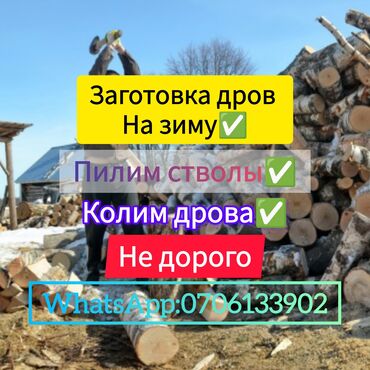 Заготовка дров
На зиму✅

Пилим стволы✅

Колим дрова✅

Не дорого

WhatsApp:0706133902